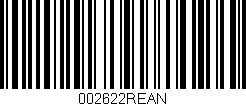 002622REAN